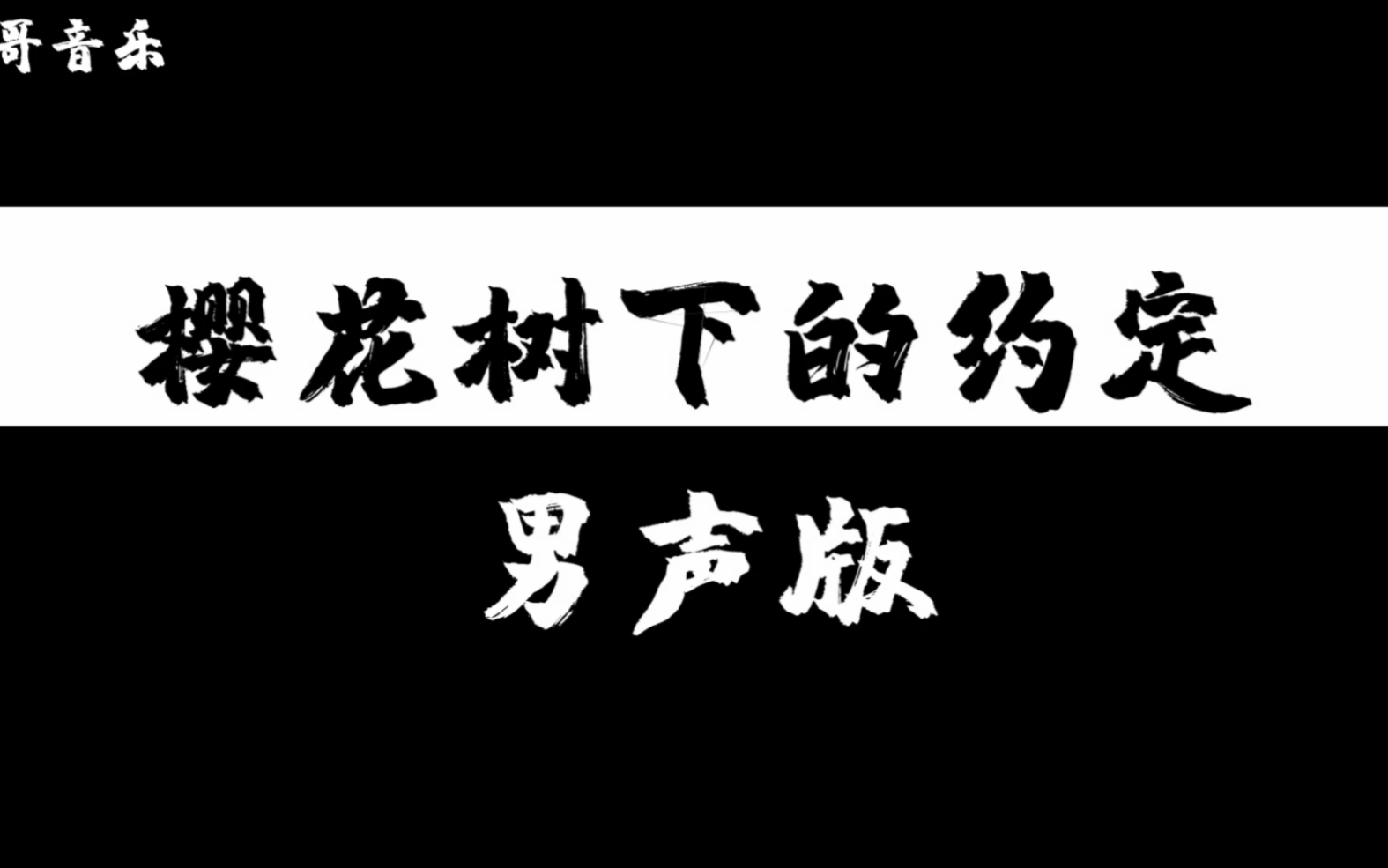 哥音乐

樱花树下的约定

男声版